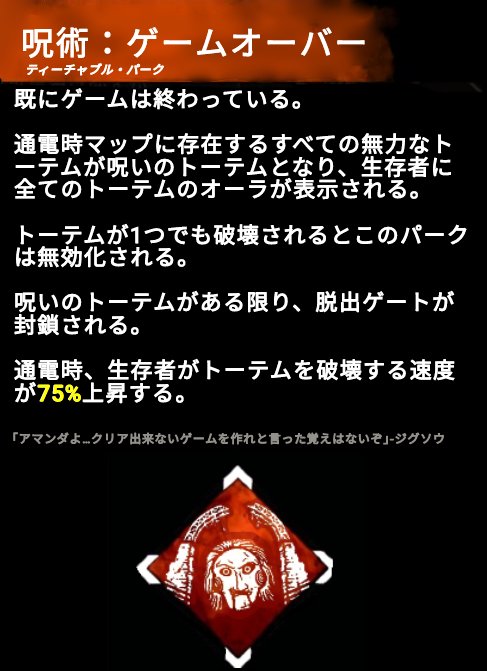 呪術：ゲームオーバー
ティーチャブル・パーク

既にゲームは終わっている。

通電時マップに存在するすべての無力なトーテムが呪いのトーテムとなり、生存者に全てのトーテムのオーラが表示される。

トーテムが1つでも破壊されるとこのパークは無効化される。

呪いのトーテムがある限り、脱出ゲートが封鎖される。

通電時、生存者がトーテムを破壊する速度が75%上昇する。

「アマンダよ…クリア出来ないゲームを作れと言った覚えはないぞ」-ジグソウ